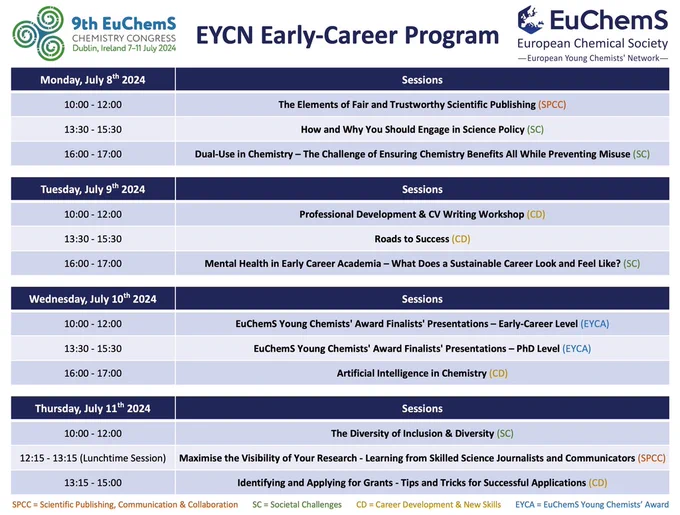 9th EuChemS CHEMISTRY CONGRESS Dublin, Ireland 7–11 July 2024

EYCN Early-Career Program

EuChemS European Chemical Society —European Young Chemists' Network—

| Monday, July 8$^{th}$ 2024 | Sessions |
|---|---|
| 10:00 - 12:00 | The Elements of Fair and Trustworthy Scientific Publishing (SPCC) |
| 13:30 - 15:30 | How and Why You Should Engage in Science Policy (SC) |
| 16:00 - 17:00 | Dual-Use in Chemistry – The Challenge of Ensuring Chemistry Benefits All While Preventing Misuse (SC) |

| Tuesday, July 9$^{th}$ 2024 | Sessions |
|---|---|
| 10:00 - 12:00 | Professional Development & CV Writing Workshop (CD) |
| 13:30 - 15:30 | Roads to Success (CD) |
| 16:00 - 17:00 | Mental Health in Early Career Academia – What Does a Sustainable Career Look and Feel Like? (SC) |

| Wednesday, July 10$^{th}$ 2024 | Sessions |
|---|---|
| 10:00 - 12:00 | EuChemS Young Chemists' Award Finalists' Presentations – Early-Career Level (EYCA) |
| 13:30 - 15:30 | EuChemS Young Chemists' Award Finalists' Presentations – PhD Level (EYCA) |
| 16:00 - 17:00 | Artificial Intelligence in Chemistry (CD) |

| Thursday, July 11$^{th}$ 2024 | Sessions |
|---|---|
| 10:00 - 12:00 | The Diversity of Inclusion & Diversity (SC) |
| 12:15 - 13:15 (Lunchtime Session) | Maximise the Visibility of Your Research - Learning from Skilled Science Journalists and Communicators (SPCC) |
| 13:15 - 15:00 | Identifying and Applying for Grants - Tips and Tricks for Successful Applications (CD) |

SPCC = Scientific Publishing, Communication & Collaboration SC = Societal Challenges CD = Career Development & New Skills EYCA = EuChemS Young Chemists' Award